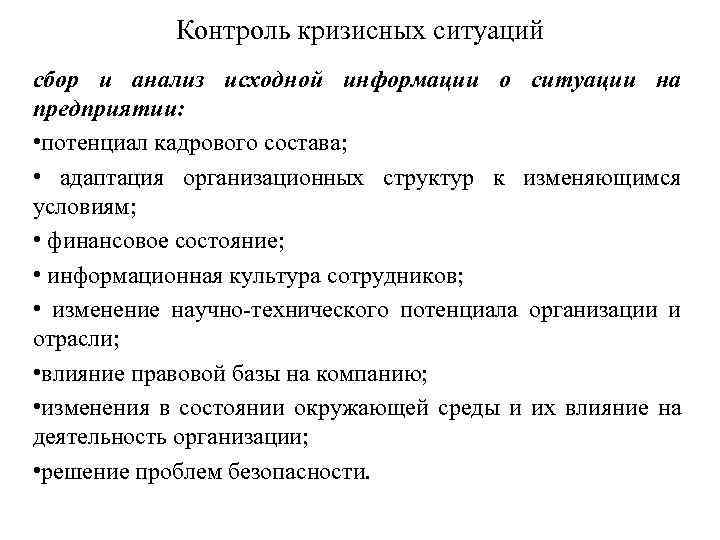 Контроль кризисных ситуаций

сбор и анализ исходной информации о ситуации на предприятии:

•потенциал кадрового состава;

• адаптация организационных структур к изменяющимся условиям;

• финансовое состояние;

• информационная культура сотрудников;

• изменение научно-технического потенциала организации и отрасли;

•влияние правовой базы на компанию;

•изменения в состоянии окружающей среды и их влияние на деятельность организации;

•решение проблем безопасности.